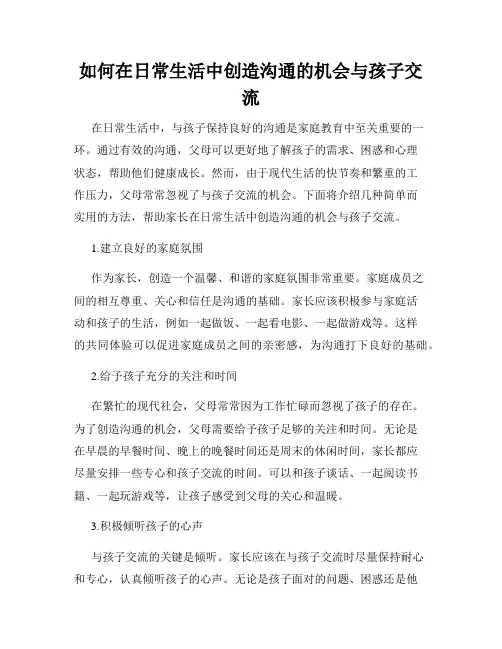 如何在日常生活中创造沟通的机会与孩子交流

在日常生活中，与孩子保持良好的沟通是家庭教育中至关重要的一环。通过有效的沟通，父母可以更好地了解孩子的需求、困惑和心理状态，帮助他们健康成长。然而，由于现代生活的快节奏和繁重的工作压力，父母常常忽视了与孩子交流的机会。下面将介绍几种简单而实用的方法，帮助家长在日常生活中创造沟通的机会与孩子交流。

1.建立良好的家庭氛围

作为家长，创造一个温馨、和谐的家庭氛围非常重要。家庭成员之间的相互尊重、关心和信任是沟通的基础。家长应该积极参与家庭活动和孩子的生活，例如一起做饭、一起看电影、一起做游戏等。这样的共同体验可以促进家庭成员之间的亲密感，为沟通打下良好的基础。

2.给予孩子充分的关注和时间

在繁忙的现代社会，父母常常因为工作忙碌而忽视了孩子的存在。为了创造沟通的机会，父母需要给予孩子足够的关注和时间。无论是在早晨的早餐时间、晚上的晚餐时间还是周末的休闲时间，家长都应尽量安排一些专心和孩子交流的时间。可以和孩子谈话、一起阅读书籍、一起玩游戏等，让孩子感受到父母的关心和温暖。

3.积极倾听孩子的心声

与孩子交流的关键是倾听。家长应该在与孩子交流时尽量保持耐心和专心，认真倾听孩子的心声。无论是孩子面对的问题、困惑还是他